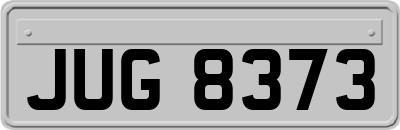 JUG 8373